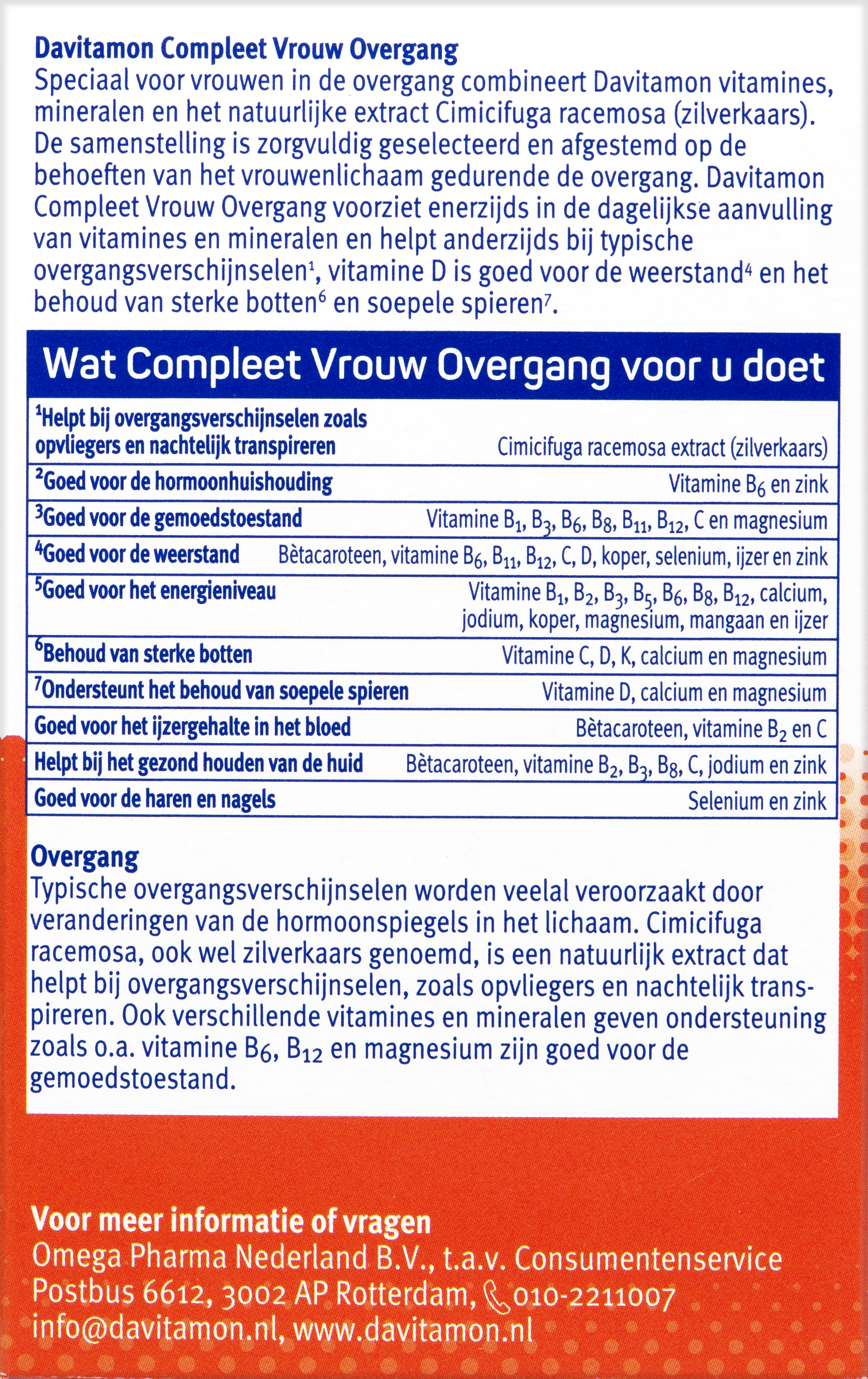 Davitamon Compleet Vrouw Overgang
Speciaal voor vrouwen in de overgang combineert Davitamon vitamines, mineralen en het natuurlijke extract Cimicifuga racemosa (zilverkaars). De samenstelling is zorgvuldig geselecteerd en afgestemd op de behoeften van het vrouwenlichaam gedurende de overgang. Davitamon Compleet Vrouw Overgang voorziet enerzijds in de dagelijkse aanvulling van vitamines en mineralen en helpt anderzijds bij typische overgangsverschijnselen$^1$, vitamine D is goed voor de weerstand$^4$ en het behoud van sterke botten$^6$ en soepele spieren$^7$.

Wat Compleet Vrouw Overgang voor u doet

| | |
|---|---|
| $^1$Helpt bij overgangsverschijnselen zoals opvliegers en nachtelijk transpireren | Cimicifuga racemosa extract (zilverkaars) |
| $^2$Goed voor de hormoonhuishouding | Vitamine $B_6$ en zink |
| $^3$Goed voor de gemoedstoestand | Vitamine $B_1$, $B_3$, $B_6$, $B_8$, $B_{11}$, $B_{12}$, C en magnesium |
| $^4$Goed voor de weerstand | Bètacaroteen, vitamine $B_6$, $B_{11}$, $B_{12}$, C, D, koper, selenium, ijzer en zink |
| $^5$Goed voor het energieniveau | Vitamine $B_1$, $B_2$, $B_3$, $B_5$, $B_6$, $B_8$, $B_{12}$, calcium, jodium, koper, magnesium, mangaan en ijzer |
| $^6$Behoud van sterke botten | Vitamine C, D, K, calcium en magnesium |
| $^7$Ondersteunt het behoud van soepele spieren | Vitamine D, calcium en magnesium |
| Goed voor het ijzergehalte in het bloed | Bètacaroteen, vitamine $B_2$ en C |
| Helpt bij het gezond houden van de huid | Bètacaroteen, vitamine $B_2$, $B_3$, $B_8$, C, jodium en zink |
| Goed voor de haren en nagels | Selenium en zink |

Overgang
Typische overgangsverschijnselen worden veelal veroorzaakt door veranderingen van de hormoonspiegels in het lichaam. Cimicifuga racemosa, ook wel zilverkaars genoemd, is een natuurlijk extract dat helpt bij overgangsverschijnselen, zoals opvliegers en nachtelijk transpireren. Ook verschillende vitamines en mineralen geven ondersteuning zoals o.a. vitamine $B_6$, $B_{12}$ en magnesium zijn goed voor de gemoedstoestand.

Voor meer informatie of vragen
Omega Pharma Nederland B.V., t.a.v. Consumentenservice
Postbus 6612, 3002 AP Rotterdam, 010-2211007
info@davitamon.nl, www.davitamon.nl